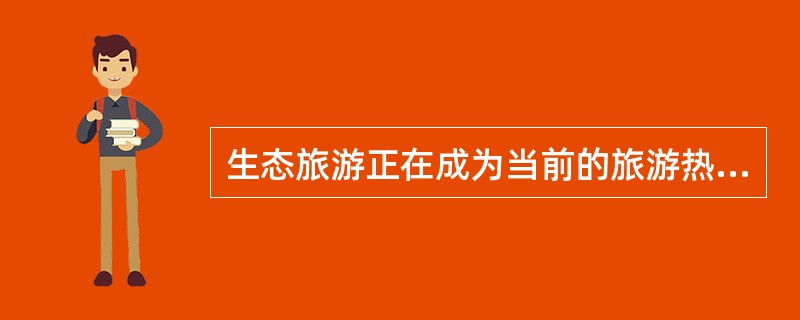 生态旅游正在成为当前的旅游热...